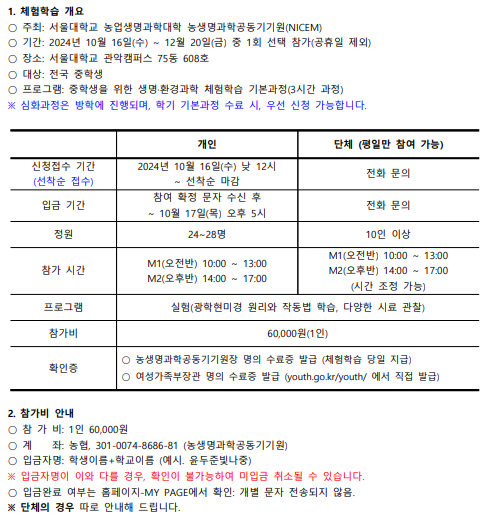 1. 체험학습 개요
○ 주최: 서울대학교 농업생명과학대학 농생명과학공동기기원(NICEM)
○ 기간: 2024년 10월 16일(수) ~ 12월 20일(금) 중 1회 선택 참가(공휴일 제외)
○ 장소: 서울대학교 관악캠퍼스 75동 608호
○ 대상: 전국 중학생
○ 프로그램: 중학생을 위한 생명·환경과학 체험학습 기본과정(3시간 과정)
※ 심화과정은 방학에 진행되며, 학기 기본과정 수료 시, 우선 신청 가능합니다.

| | 개인 | 단체 (평일만 참여 가능) |
|---|---|---|
| 신청접수 기간 (선착순 접수) | 2024년 10월 16일(수) 낮 12시 ~ 선착순 마감 | 전화 문의 |
| 입금 기간 | 참여 확정 문자 수신 후 ~ 10월 17일(목) 오후 5시 | 전화 문의 |
| 정원 | 24~28명 | 10인 이상 |
| 참가 시간 | M1(오전반) 10:00 ~ 13:00 M2(오후반) 14:00 ~ 17:00 | M1(오전반) 10:00 ~ 13:00 M2(오후반) 14:00 ~ 17:00 (시간 조정 가능) |
| 프로그램 | 실험(광학현미경 원리와 작동법 학습, 다양한 시료 관찰) | |
| 참가비 | 60,000원(1인) | |
| 확인증 | ○ 농생명과학공동기기원장 명의 수료증 발급 (체험학습 당일 지급) ○ 여성가족부장관 명의 수료증 발급 (youth.go.kr/youth/ 에서 직접 발급) | |

2. 참가비 안내
○ 참 가 비: 1인 60,000원
○ 계 좌: 농협, 301-0074-8686-81 (농생명과학공동기기원)
○ 입금자명: 학생이름+학교이름 (예시. 윤두준빛나중)
※ 입금자명이 이와 다를 경우, 확인이 불가능하여 미입금 취소될 수 있습니다.
○ 입금완료 여부는 홈페이지-MY PAGE에서 확인: 개별 문자 전송되지 않음.
※ 단체의 경우 따로 안내해 드립니다.